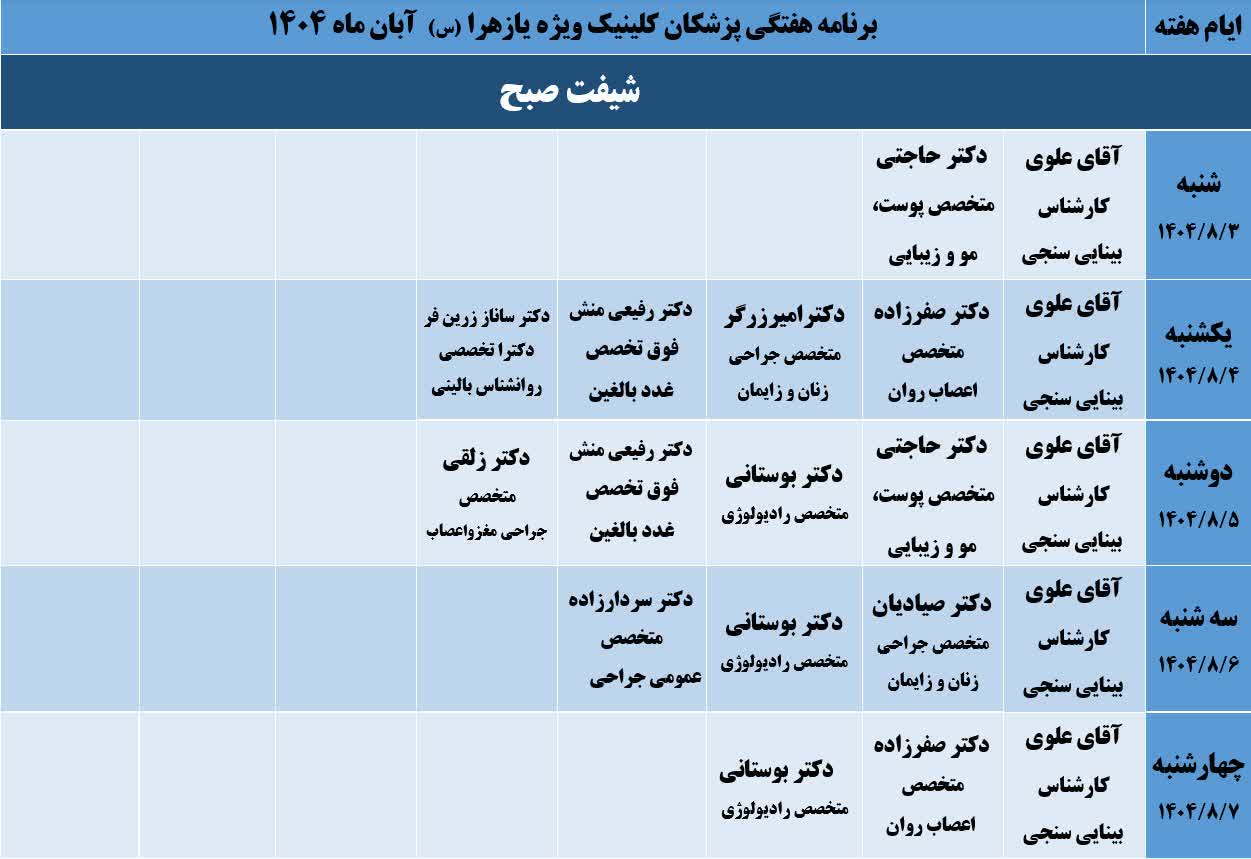 | ایام هفته | برنامه هفتگی پزشکان کلینیک ویژه یازهرا (س) آبان ماه ۱۴۰۴ | | | | | | | |
|---|---|---|---|---|---|---|---|---|
| | شیفت صبح | | | | | | | |
| شنبه ۱۴۰۴/۸/۳ | آقای علوی کارشناس بینایی سنجی | دکتر حاجتی متخصص پوست، مو و زیبایی | | | | | | |
| یکشنبه ۱۴۰۴/۸/۴ | آقای علوی کارشناس بینایی سنجی | دکتر صفرزاده متخصص اعصاب روان | دکتر امیرزرگر متخصص جراحی زنان و زایمان | دکتر رفیعی منش فوق تخصص غدد بالغین | دکتر ساناز زرین فر دکترا تخصصی روانشناس بالینی | | | |
| دوشنبه ۱۴۰۴/۸/۵ | آقای علوی کارشناس بینایی سنجی | دکتر حاجتی متخصص پوست، مو و زیبایی | دکتر بوستانی متخصص رادیولوژی | دکتر رفیعی منش فوق تخصص غدد بالغین | دکتر زلقی متخصص جراحی مغزواعصاب | | | |
| سه شنبه ۱۴۰۴/۸/۶ | آقای علوی کارشناس بینایی سنجی | دکتر صیادیان متخصص جراحی زنان و زایمان | دکتر بوستانی متخصص رادیولوژی | دکتر سردارزاده متخصص عمومی جراحی | | | | |
| چهارشنبه ۱۴۰۴/۸/۷ | آقای علوی کارشناس بینایی سنجی | دکتر صفرزاده متخصص اعصاب روان | دکتر بوستانی متخصص رادیولوژی | | | | | |